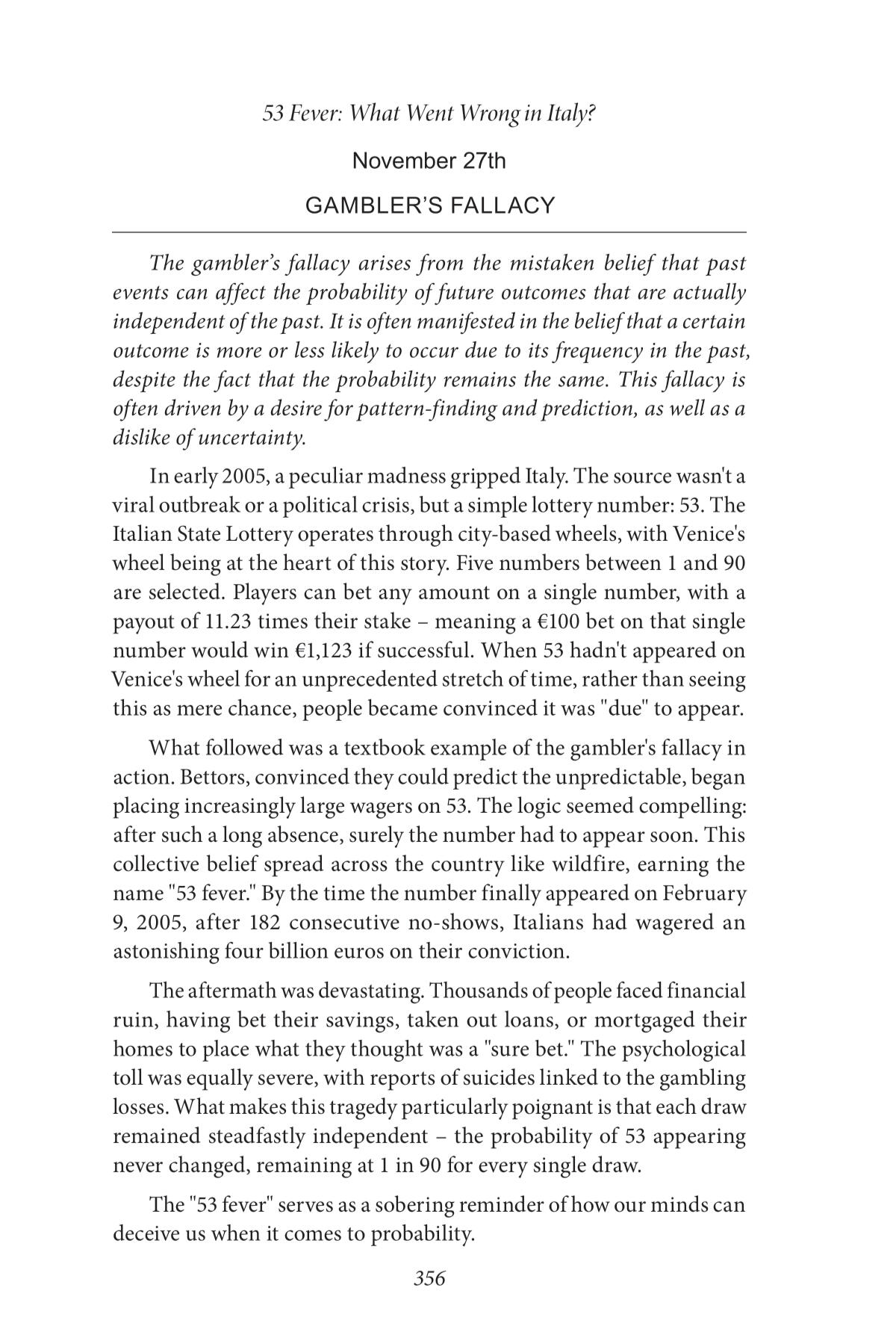 53 Fever: What Went Wrong in Italy?

November 27th

GAMBLER'S FALLACY

The gambler's fallacy arises from the mistaken belief that past events can affect the probability of future outcomes that are actually independent of the past. It is often manifested in the belief that a certain outcome is more or less likely to occur due to its frequency in the past, despite the fact that the probability remains the same. This fallacy is often driven by a desire for pattern-finding and prediction, as well as a dislike of uncertainty.

In early 2005, a peculiar madness gripped Italy. The source wasn't a viral outbreak or a political crisis, but a simple lottery number: 53. The Italian State Lottery operates through city-based wheels, with Venice's wheel being at the heart of this story. Five numbers between 1 and 90 are selected. Players can bet any amount on a single number, with a payout of 11.23 times their stake – meaning a €100 bet on that single number would win €1,123 if successful. When 53 hadn't appeared on Venice's wheel for an unprecedented stretch of time, rather than seeing this as mere chance, people became convinced it was "due" to appear.

What followed was a textbook example of the gambler's fallacy in action. Bettors, convinced they could predict the unpredictable, began placing increasingly large wagers on 53. The logic seemed compelling: after such a long absence, surely the number had to appear soon. This collective belief spread across the country like wildfire, earning the name "53 fever." By the time the number finally appeared on February 9, 2005, after 182 consecutive no-shows, Italians had wagered an astonishing four billion euros on their conviction.

The aftermath was devastating. Thousands of people faced financial ruin, having bet their savings, taken out loans, or mortgaged their homes to place what they thought was a "sure bet." The psychological toll was equally severe, with reports of suicides linked to the gambling losses. What makes this tragedy particularly poignant is that each draw remained steadfastly independent – the probability of 53 appearing never changed, remaining at 1 in 90 for every single draw.

The "53 fever" serves as a sobering reminder of how our minds can deceive us when it comes to probability.

356